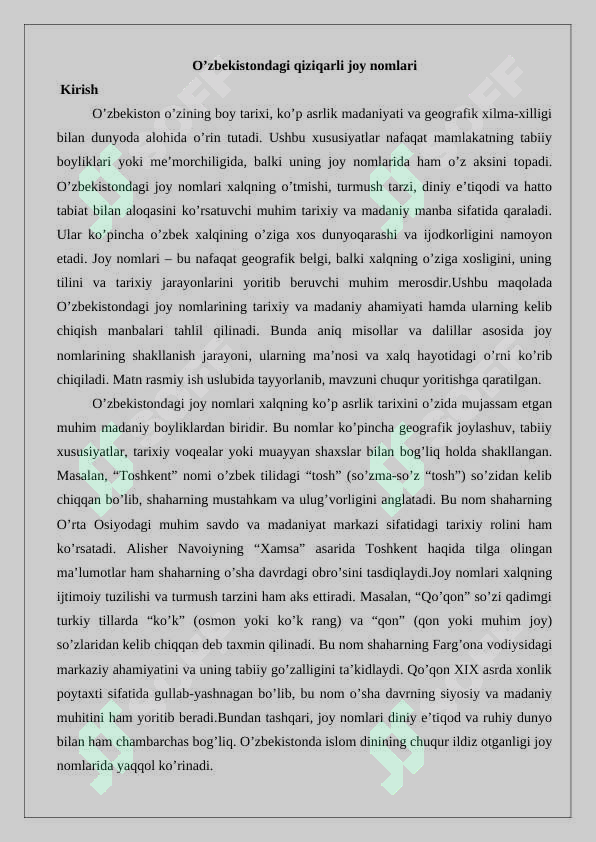 O’zbekistondagi qiziqarli joy nomlari

Kirish

O’zbekiston o’zining boy tarixi, ko’p asrlik madaniyati va geografik xilma-xilligi bilan dunyoda alohida o’rin tutadi. Ushbu xususiyatlar nafaqat mamlakatning tabiiy boyliklari yoki me’morchiligida, balki uning joy nomlarida ham o’z aksini topadi. O’zbekistondagi joy nomlari xalqning o’tmishi, turmush tarzi, diniy e’tiqodi va hatto tabiat bilan aloqasini ko’rsatuvchi muhim tarixiy va madaniy manba sifatida qaraladi. Ular ko’pincha o’zbek xalqining o’ziga xos dunyoqarashi va ijodkorligini namoyon etadi. Joy nomlari – bu nafaqat geografik belgi, balki xalqning o’ziga xosligini, uning tilini va tarixiy jarayonlarini yoritib beruvchi muhim merosdir.Ushbu maqolada O’zbekistondagi joy nomlarining tarixiy va madaniy ahamiyati hamda ularning kelib chiqish manbalari tahlil qilinadi. Bunda aniq misollar va dalillar asosida joy nomlarining shakllanish jarayoni, ularning ma’nosi va xalq hayotidagi o’rni ko’rib chiqiladi. Matn rasmiy ish uslubida tayyorlanib, mavzuni chuqur yoritishga qaratilgan.

O’zbekistondagi joy nomlari xalqning ko’p asrlik tarixini o’zida mujassam etgan muhim madaniy boyliklardan biridir. Bu nomlar ko’pincha geografik joylashuv, tabiiy xususiyatlar, tarixiy voqealar yoki muayyan shaxslar bilan bog’liq holda shakllangan. Masalan, “Toshkent” nomi o’zbek tilidagi “tosh” (so’zma-so’z “tosh”) so’zidan kelib chiqqan bo’lib, shaharning mustahkam va ulug’vorligini anglatadi. Bu nom shaharning O’rta Osiyodagi muhim savdo va madaniyat markazi sifatidagi tarixiy rolini ham ko’rsatadi. Alisher Navoiyning “Xamsa” asarida Toshkent haqida tilga olingan ma’lumotlar ham shaharning o’sha davrdagi obro’sini tasdiqlaydi.Joy nomlari xalqning ijtimoiy tuzilishi va turmush tarzini ham aks ettiradi. Masalan, “Qo’qon” so’zi qadimgi turkiy tillarda “ko’k” (osmon yoki ko’k rang) va “qon” (qon yoki muhim joy) so’zlaridan kelib chiqqan deb taxmin qilinadi. Bu nom shaharning Farg’ona vodiysidagi markaziy ahamiyatini va uning tabiiy go’zalligini ta’kidlaydi. Qo’qon XIX asrda xonlik poytaxti sifatida gullab-yashnagan bo’lib, bu nom o’sha davrning siyosiy va madaniy muhitini ham yoritib beradi.Bundan tashqari, joy nomlari diniy e’tiqod va ruhiy dunyo bilan ham chambarchas bog’liq. O’zbekistonda islom dinining chuqur ildiz otganligi joy nomlarida yaqqol ko’rinadi.